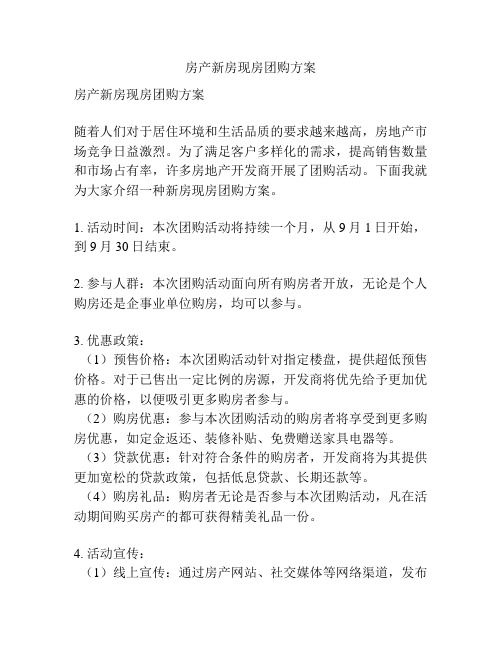 房产新房现房团购方案

房产新房现房团购方案

随着人们对于居住环境和生活品质的要求越来越高，房地产市场竞争日益激烈。为了满足客户多样化的需求，提高销售数量和市场占有率，许多房地产开发商开展了团购活动。下面我就为大家介绍一种新房现房团购方案。

1. 活动时间：本次团购活动将持续一个月，从 9 月 1 日开始，到 9 月 30 日结束。

2. 参与人群：本次团购活动面向所有购房者开放，无论是个人购房还是企事业单位购房，均可以参与。

3. 优惠政策：
（1）预售价格：本次团购活动针对指定楼盘，提供超低预售价格。对于已售出一定比例的房源，开发商将优先给予更加优惠的价格，以便吸引更多购房者参与。
（2）购房优惠：参与本次团购活动的购房者将享受到更多购房优惠，如定金返还、装修补贴、免费赠送家具电器等。
（3）贷款优惠：针对符合条件的购房者，开发商将为其提供更加宽松的贷款政策，包括低息贷款、长期还款等。
（4）购房礼品：购房者无论是否参与本次团购活动，凡在活动期间购买房产的都可获得精美礼品一份。

4. 活动宣传：
（1）线上宣传：通过房产网站、社交媒体等网络渠道，发布